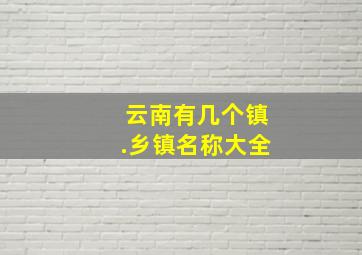 云南有几个镇
.乡镇名称大全